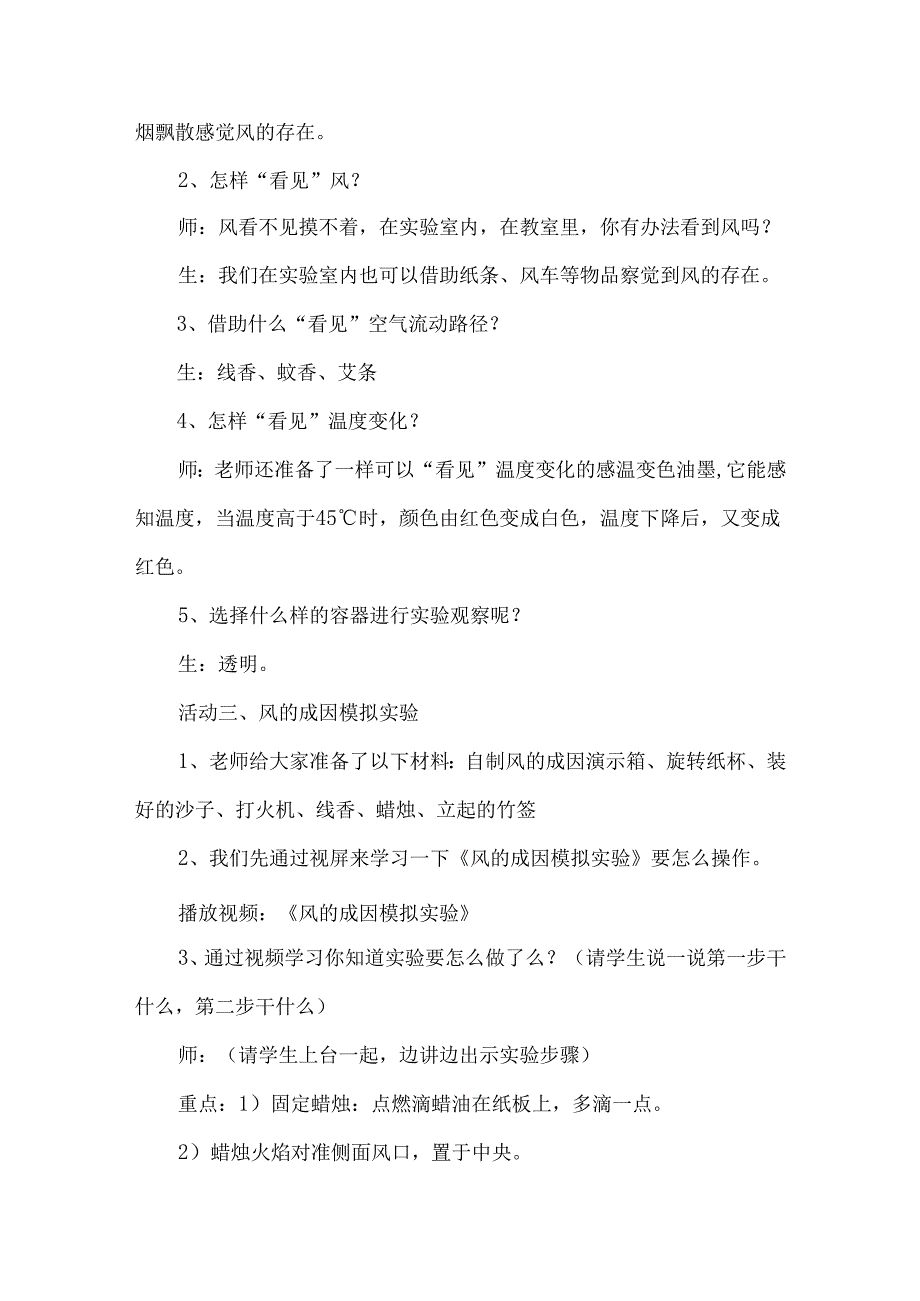 烟飘散感觉风的存在。

2、怎样“看见”风？

师：风看不见摸不着，在实验室内，在教室里，你有办法看到风吗？

生：我们在实验室内也可以借助纸条、风车等物品察觉到风的存在。

3、借助什么“看见”空气流动路径？

生：线香、蚊香、艾条

4、怎样“看见”温度变化？

师：老师还准备了一样可以“看见”温度变化的感温变色油墨,它能感知温度，当温度高于45℃时，颜色由红色变成白色，温度下降后，又变成红色。

5、选择什么样的容器进行实验观察呢？

生：透明。

活动三、风的成因模拟实验

1、老师给大家准备了以下材料：自制风的成因演示箱、旋转纸杯、装好的沙子、打火机、线香、蜡烛、立起的竹签

2、我们先通过视屏来学习一下《风的成因模拟实验》要怎么操作。

播放视频：《风的成因模拟实验》

3、通过视频学习你知道实验要怎么做了么？（请学生说一说第一步干什么，第二步干什么）

师：（请学生上台一起，边讲边出示实验步骤）

重点：1）固定蜡烛：点燃滴蜡油在纸板上，多滴一点。

2）蜡烛火焰对准侧面风口，置于中央。